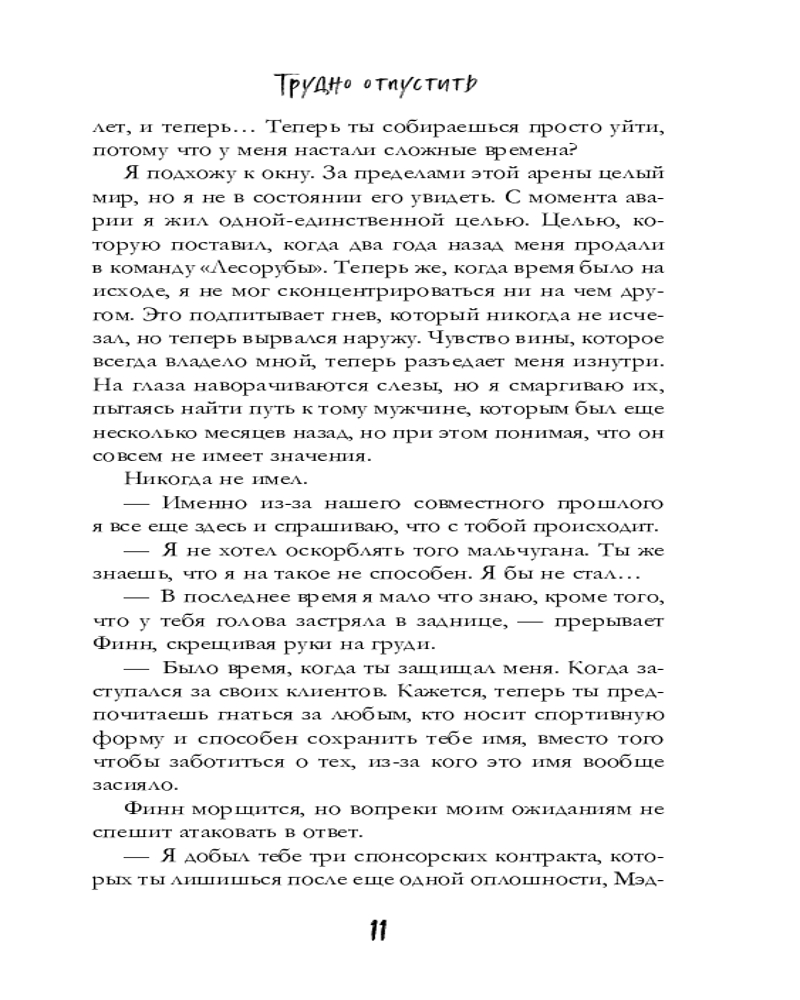 Трудно отпустить

лет, и теперь… Теперь ты собираешься просто уйти, потому что у меня настали сложные времена?

Я подхожу к окну. За пределами этой арены целый мир, но я не в состоянии его увидеть. С момента аварии я жил одной-единственной целью. Целью, которую поставил, когда два года назад меня продали в команду «Лесорубы». Теперь же, когда время было на исходе, я не мог сконцентрироваться ни на чем другом. Это подпитывает гнев, который никогда не исчезал, но теперь вырвался наружу. Чувство вины, которое всегда владело мной, теперь разъедает меня изнутри. На глаза наворачиваются слезы, но я смаргиваю их, пытаясь найти путь к тому мужчине, которым был еще несколько месяцев назад, но при этом понимая, что он совсем не имеет значения.

Никогда не имел.

— Именно из-за нашего совместного прошлого я все еще здесь и спрашиваю, что с тобой происходит.

— Я не хотел оскорблять того мальчугана. Ты же знаешь, что я на такое не способен. Я бы не стал…

— В последнее время я мало что знаю, кроме того, что у тебя голова застряла в заднице, — прерывает Финн, скрещивая руки на груди.

— Было время, когда ты защищал меня. Когда заступался за своих клиентов. Кажется, теперь ты предпочитаешь гнаться за любым, кто носит спортивную форму и способен сохранить тебе имя, вместо того чтобы заботиться о тех, из-за кого это имя вообще засияло.

Финн морщится, но вопреки моим ожиданиям не спешит атаковать в ответ.

— Я добыл тебе три спонсорских контракта, которых ты лишишься после еще одной оплошности, Мэд-

11